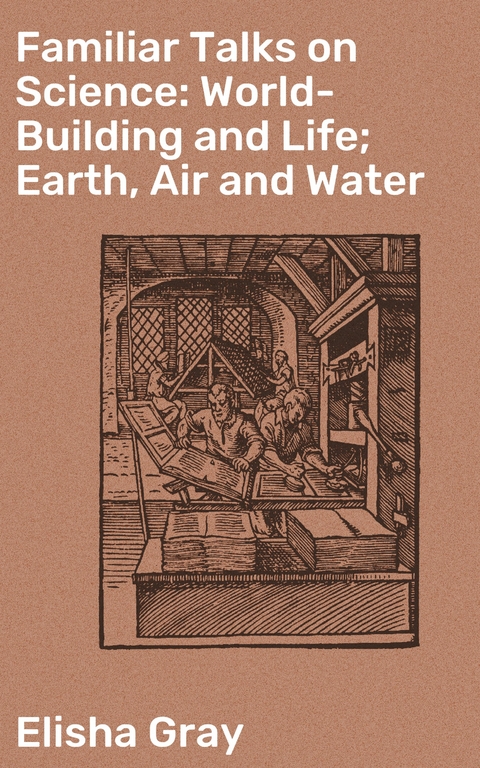 Familiar Talks on Science: World-Building and Life; Earth, Air and Water

Elisha Gray